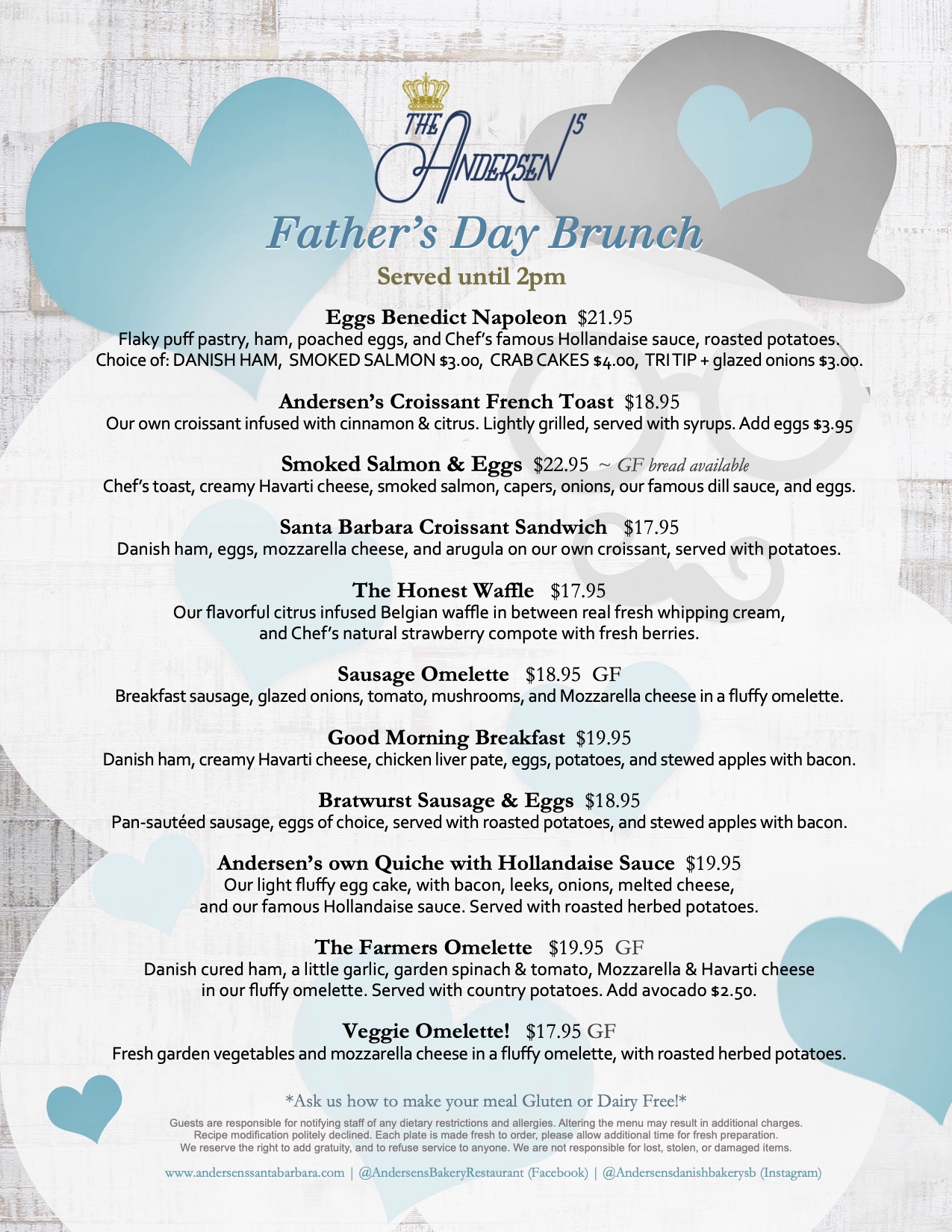 THE ANDERSEN'S

Father's Day Brunch

Served until 2pm

Eggs Benedict Napoleon $21.95
Flaky puff pastry, ham, poached eggs, and Chef's famous Hollandaise sauce, roasted potatoes. Choice of: DANISH HAM, SMOKED SALMON $3.00, CRAB CAKES $4.00, TRI TIP + glazed onions $3.00.

Andersen's Croissant French Toast $18.95
Our own croissant infused with cinnamon & citrus. Lightly grilled, served with syrups. Add eggs $3.95

Smoked Salmon & Eggs $22.95 ~ GF bread available
Chef's toast, creamy Havarti cheese, smoked salmon, capers, onions, our famous dill sauce, and eggs.

Santa Barbara Croissant Sandwich $17.95
Danish ham, eggs, mozzarella cheese, and arugula on our own croissant, served with potatoes.

The Honest Waffle $17.95
Our flavorful citrus infused Belgian waffle in between real fresh whipping cream, and Chef's natural strawberry compote with fresh berries.

Sausage Omelette $18.95 GF
Breakfast sausage, glazed onions, tomato, mushrooms, and Mozzarella cheese in a fluffy omelette.

Good Morning Breakfast $19.95
Danish ham, creamy Havarti cheese, chicken liver pate, eggs, potatoes, and stewed apples with bacon.

Bratwurst Sausage & Eggs $18.95
Pan-sautéed sausage, eggs of choice, served with roasted potatoes, and stewed apples with bacon.

Andersen's own Quiche with Hollandaise Sauce $19.95
Our light fluffy egg cake, with bacon, leeks, onions, melted cheese, and our famous Hollandaise sauce. Served with roasted herbed potatoes.

The Farmers Omelette $19.95 GF
Danish cured ham, a little garlic, garden spinach & tomato, Mozzarella & Havarti cheese in our fluffy omelette. Served with country potatoes. Add avocado $2.50.

Veggie Omelette! $17.95 GF
Fresh garden vegetables and mozzarella cheese in a fluffy omelette, with roasted herbed potatoes.

*Ask us how to make your meal Gluten or Dairy Free!*

Guests are responsible for notifying staff of any dietary restrictions and allergies. Altering the menu may result in additional charges. Recipe modification politely declined. Each plate is made fresh to order, please allow additional time for fresh preparation. We reserve the right to add gratuity, and to refuse service to anyone. We are not responsible for lost, stolen, or damaged items.

www.andersenssantabarbara.com | @AndersensBakeryRestaurant (Facebook) | @Andersensdanishbakerysb (Instagram)